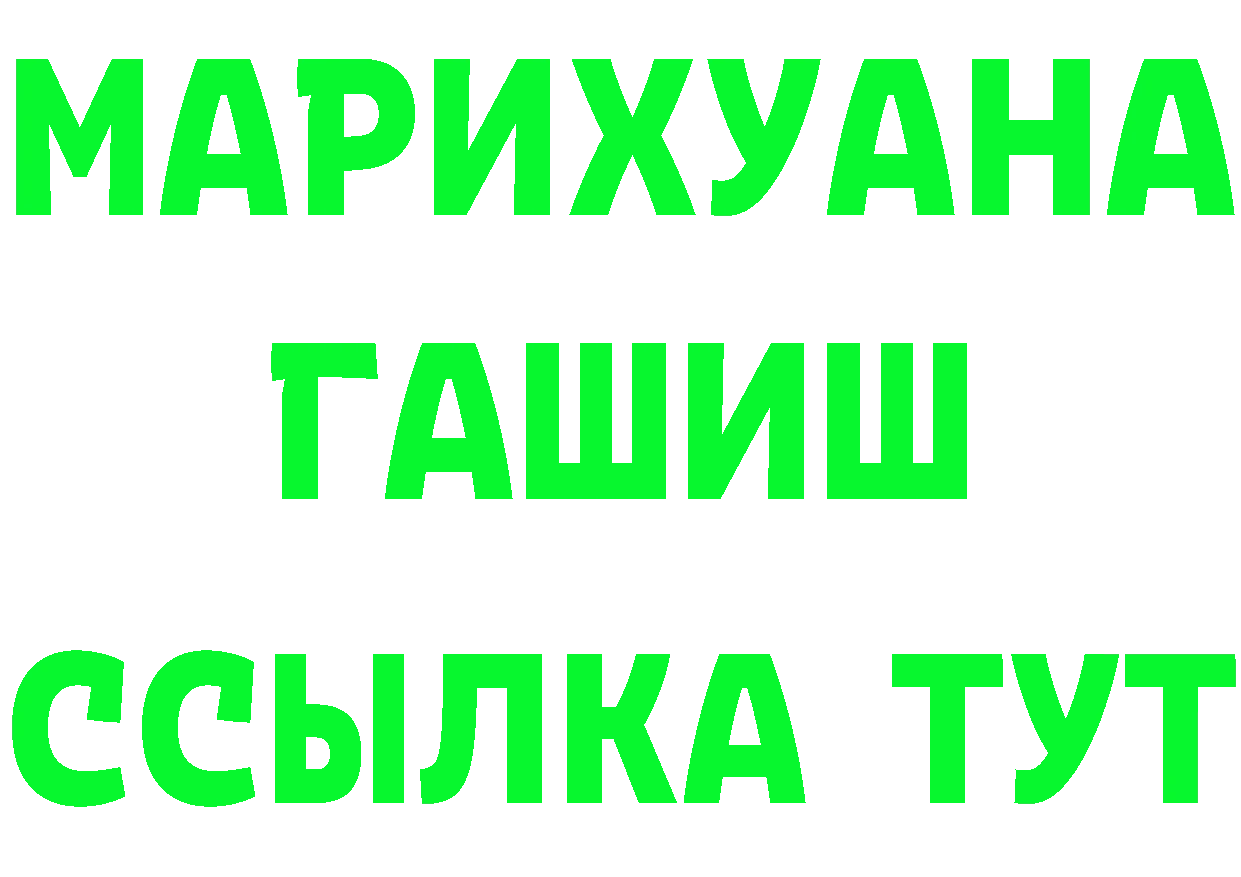 МАРИХУАНА
ГАШИШ
ССЫЛКА ТУТ